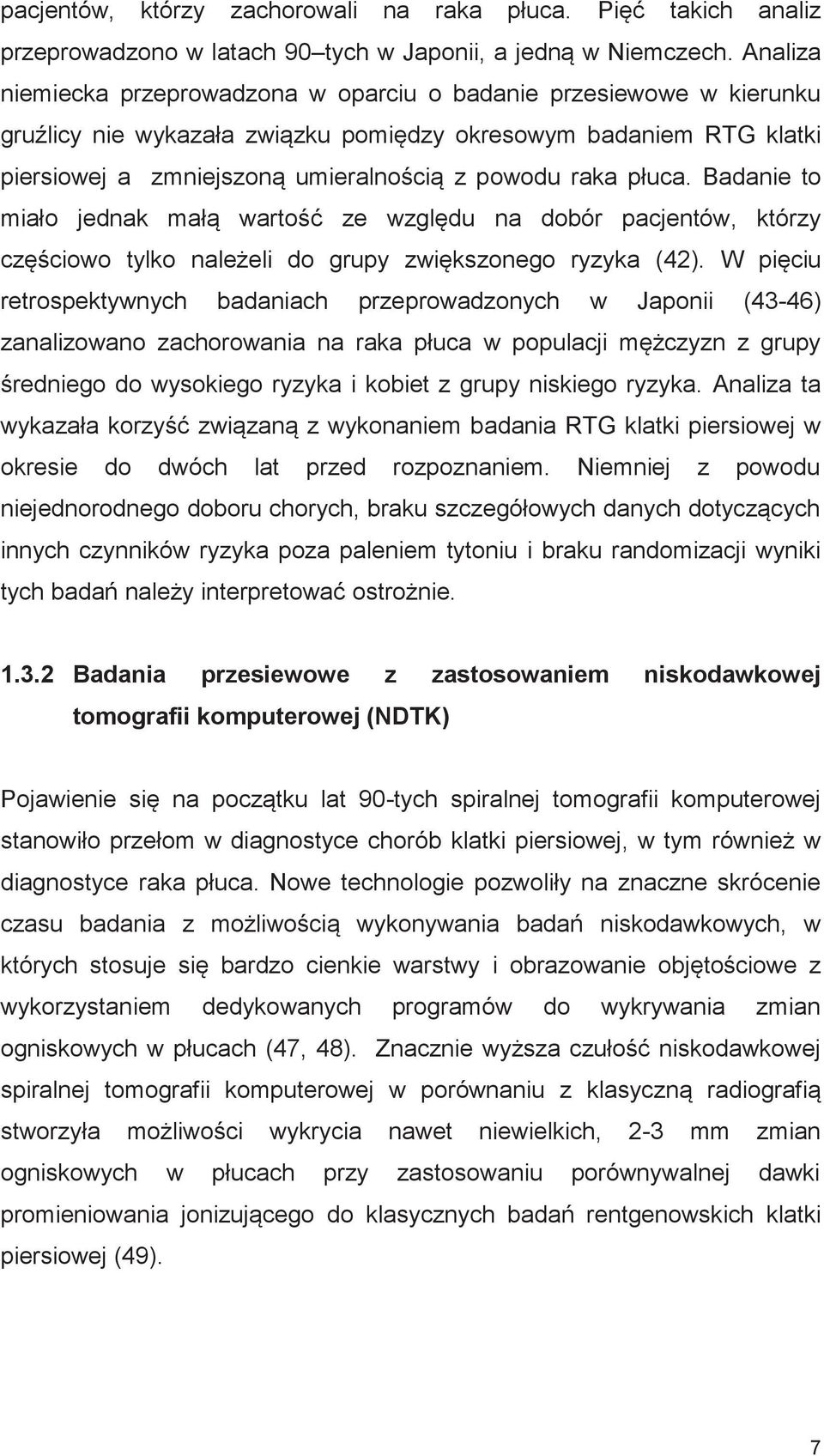 pacjentów, którzy zachorowali na raka płuca. Pięć takich analiz przeprowadzono w latach 90–tych w Japonii, a jedną w Niemczech. Analiza niemiecka przeprowadzona w oparciu o badanie przesiewowe w kierunku gruźlicy nie wykazała związku pomiędzy okresowym badaniem RTG klatki piersiowej a zmniejszoną umieralnością z powodu raka płuca. Badanie to miało jednak małą wartość ze względu na dobór pacjentów, którzy częściowo tylko należeli do grupy zwiększonego ryzyka (42). W pięciu retrospektywnych badaniach przeprowadzonych w Japonii (43-46) zanalizowano zachorowania na raka płuca w populacji mężczyzn z grupy średniego do wysokiego ryzyka i kobiet z grupy niskiego ryzyka. Analiza ta wykazała korzyść związaną z wykonaniem badania RTG klatki piersiowej w okresie do dwóch lat przed rozpoznaniem. Niemniej z powodu niejednorodnego doboru chorych, braku szczegółowych danych dotyczących innych czynników ryzyka poza paleniem tytoniu i braku randomizacji wyniki tych badań należy interpretować ostrożnie.

1.3.2 Badania przesiewowe z zastosowaniem niskodawkowej tomografii komputerowej (NDTK)

Pojawienie się na początku lat 90-tych spiralnej tomografii komputerowej stanowiło przełom w diagnostyce chorób klatki piersiowej, w tym również w diagnostyce raka płuca. Nowe technologie pozwoliły na znaczne skrócenie czasu badania z możliwością wykonywania badań niskodawkowych, w których stosuje się bardzo cienkie warstwy i obrazowanie objętościowe z wykorzystaniem dedykowanych programów do wykrywania zmian ogniskowych w płucach (47, 48). Znacznie wyższa czułość niskodawkowej spiralnej tomografii komputerowej w porównaniu z klasyczną radiografią stworzyła możliwości wykrycia nawet niewielkich, 2-3 mm zmian ogniskowych w płucach przy zastosowaniu porównywalnej dawki promieniowania jonizującego do klasycznych badań rentgenowskich klatki piersiowej (49).

7